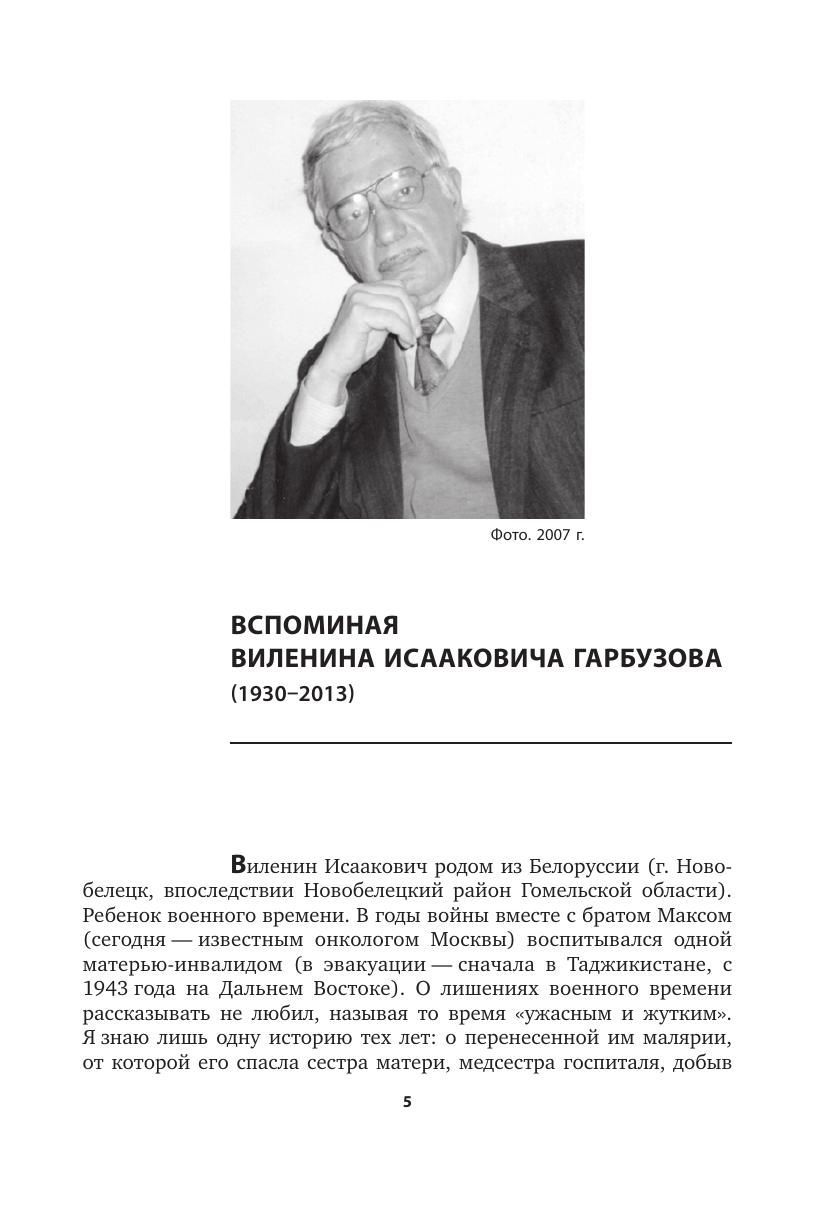 Фото. 2007 г.

ВСПОМИНАЯ
ВИЛЕНИНА ИСААКОВИЧА ГАРБУЗОВА
(1930–2013)

Виленин Исаакович родом из Белоруссии (г. Новобелецк, впоследствии Новобелецкий район Гомельской области). Ребенок военного времени. В годы войны вместе с братом Максом (сегодня — известным онкологом Москвы) воспитывался одной матерью-инвалидом (в эвакуации — сначала в Таджикистане, с 1943 года на Дальнем Востоке). О лишениях военного времени рассказывать не любил, называя то время «ужасным и жутким». Я знаю лишь одну историю тех лет: о перенесенной им малярии, от которой его спасла сестра матери, медсестра госпиталя, добыв

5